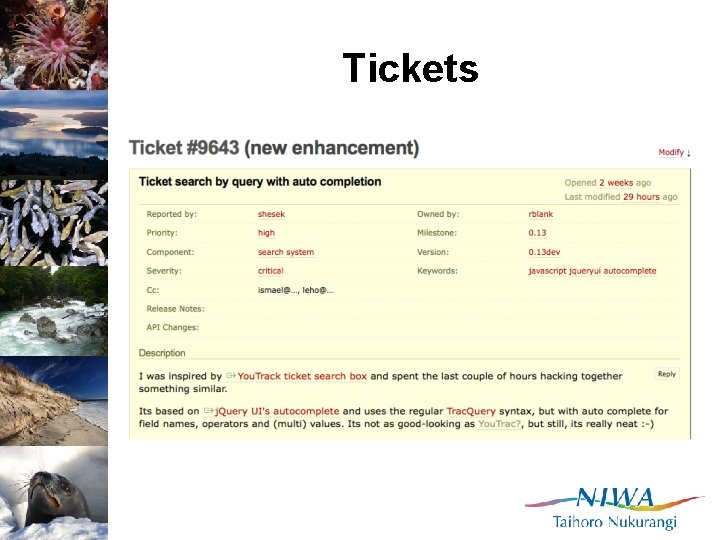 Tickets

Ticket #9643 (new enhancement)

Modify ↓

Ticket search by query with auto completion

Opened 2 weeks ago
Last modified 29 hours ago

| Reported by: | shesek | Owned by: | rblank |
|---|---|---|---|
| Priority: | high | Milestone: | 0.13 |
| Component: | search system | Version: | 0.13dev |
| Severity: | critical | Keywords: | javascript jqueryui autocomplete |
| Cc: | ismael@..., leho@... | | |
| Release Notes: | | | |
| API Changes: | | | |

Description

I was inspired by YouTrack ticket search box and spent the last couple of hours hacking together something similar.

Reply

Its based on jQuery UI's autocomplete and uses the regular TracQuery syntax, but with auto complete for field names, operators and (multi) values. Its not as good-looking as YouTrac?, but still, its really neat :-)

NIWA
Taihoro Nukurangi